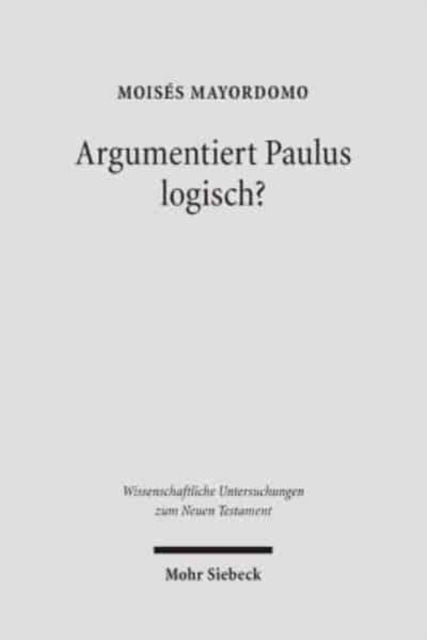 MOISÉS MAYORDOMO

Argumentiert Paulus logisch?

Wissenschaftliche Untersuchungen zum Neuen Testament

Mohr Siebeck